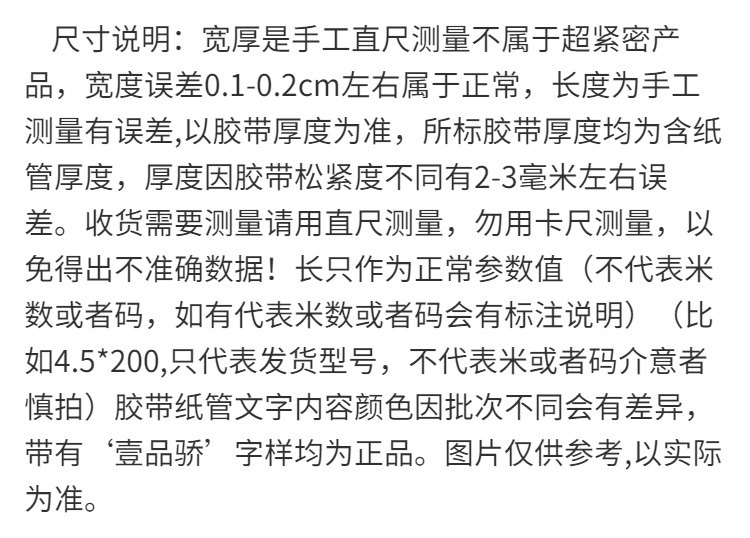 尺寸说明：宽厚是手工直尺测量不属于超紧密产品，宽度误差0.1-0.2cm左右属于正常，长度为手工测量有误差,以胶带厚度为准，所标胶带厚度均为含纸管厚度，厚度因胶带松紧度不同有2-3毫米左右误差。收货需要测量请用直尺测量，勿用卡尺测量，以免得出不准确数据！长只作为正常参数值（不代表米数或者码，如有代表米数或者码会有标注说明）（比如4.5*200,只代表发货型号，不代表米或者码介意者慎拍）胶带纸管文字内容颜色因批次不同会有差异，带有‘壹品骄’字样均为正品。图片仅供参考,以实际为准。